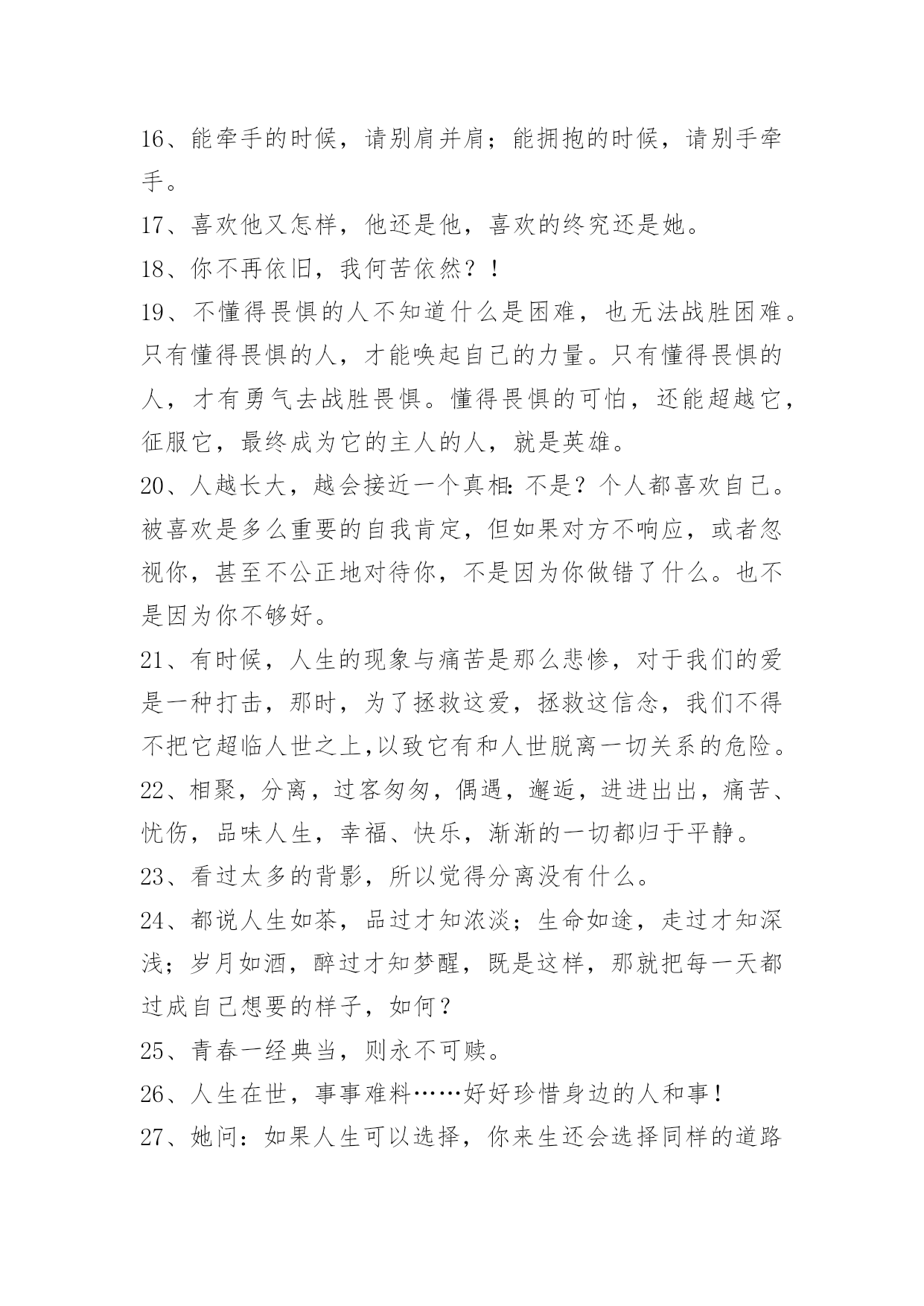 16、能牵手的时候，请别肩并肩；能拥抱的时候，请别手牵手。

17、喜欢他又怎样，他还是他，喜欢的终究还是她。

18、你不再依旧，我何苦依然？！

19、不懂得畏惧的人不知道什么是困难，也无法战胜困难。只有懂得畏惧的人，才能唤起自己的力量。只有懂得畏惧的人，才有勇气去战胜畏惧。懂得畏惧的可怕，还能超越它，征服它，最终成为它的主人的人，就是英雄。

20、人越长大，越会接近一个真相：不是？个人都喜欢自己。被喜欢是多么重要的自我肯定，但如果对方不响应，或者忽视你，甚至不公正地对待你，不是因为你做错了什么。也不是因为你不够好。

21、有时候，人生的现象与痛苦是那么悲惨，对于我们的爱是一种打击，那时，为了拯救这爱，拯救这信念，我们不得不把它超临人世之上,以致它有和人世脱离一切关系的危险。

22、相聚，分离，过客匆匆，偶遇，邂逅，进进出出，痛苦、忧伤，品味人生，幸福、快乐，渐渐的一切都归于平静。

23、看过太多的背影，所以觉得分离没有什么。

24、都说人生如茶，品过才知浓淡；生命如途，走过才知深浅；岁月如酒，醉过才知梦醒，既是这样，那就把每一天都过成自己想要的样子，如何？

25、青春一经典当，则永不可赎。

26、人生在世，事事难料……好好珍惜身边的人和事！

27、她问：如果人生可以选择，你来生还会选择同样的道路